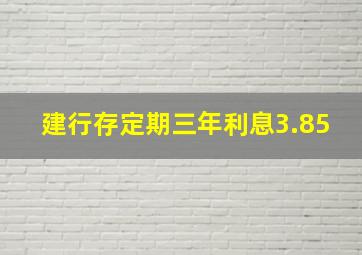 建行存定期三年利息3.85